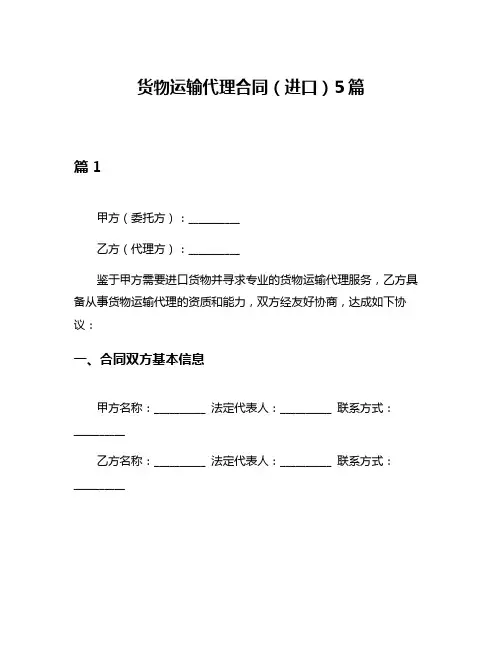 货物运输代理合同（进口）5篇

篇 1

甲方（委托方）：__________

乙方（代理方）：__________

鉴于甲方需要进口货物并寻求专业的货物运输代理服务，乙方具备从事货物运输代理的资质和能力，双方经友好协商，达成如下协议：

一、合同双方基本信息

甲方名称：__________ 法定代表人：__________ 联系方式：__________

乙方名称：__________ 法定代表人：__________ 联系方式：__________